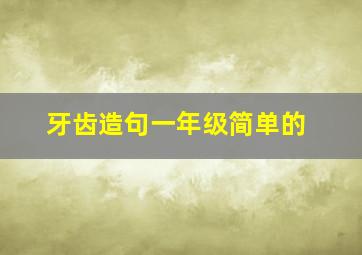 牙齿造句一年级简单的